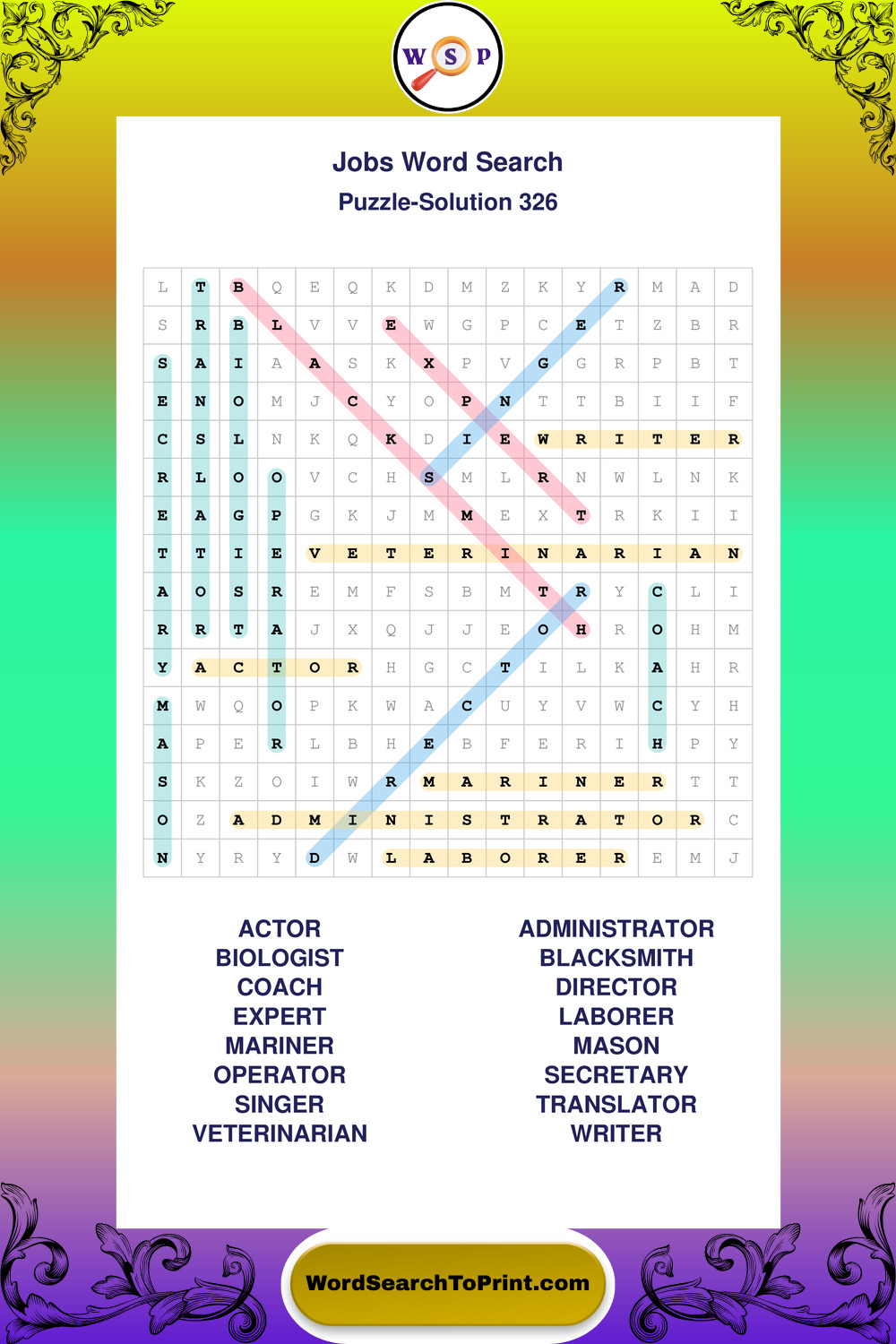 W S P

Jobs Word Search

Puzzle-Solution 326

| L | T | B | Q | E | Q | K | D | M | Z | K | Y | R | M | A | D |
|---|---|---|---|---|---|---|---|---|---|---|---|---|---|---|---|
| S | R | B | L | V | V | E | W | G | P | C | E | T | Z | B | R |
| S | A | I | A | A | S | K | X | P | V | G | G | R | P | B | T |
| E | N | O | M | J | C | Y | O | P | N | T | T | B | I | I | F |
| C | S | L | N | K | Q | K | D | I | E | W | R | I | T | E | R |
| R | L | O | O | V | C | H | S | M | L | R | N | W | L | N | K |
| E | A | G | P | G | K | J | M | M | E | X | T | R | K | I | I |
| T | T | I | E | V | E | T | E | R | I | N | A | R | I | A | N |
| A | O | S | R | E | M | F | S | B | M | T | R | Y | C | L | I |
| R | R | T | A | J | X | Q | J | J | E | O | H | R | O | H | M |
| Y | A | C | T | O | R | H | G | C | T | I | L | K | A | H | R |
| M | W | Q | O | P | K | W | A | C | U | Y | V | W | C | Y | H |
| A | P | E | R | L | B | H | E | B | F | E | R | I | H | P | Y |
| S | K | Z | O | I | W | R | M | A | R | I | N | E | R | T | T |
| O | Z | A | D | M | I | N | I | S | T | R | A | T | O | R | C |
| N | Y | R | Y | D | W | L | A | B | O | R | E | R | E | M | J |

ACTOR
BIOLOGIST
COACH
EXPERT
MARINER
OPERATOR
SINGER
VETERINARIAN

ADMINISTRATOR
BLACKSMITH
DIRECTOR
LABORER
MASON
SECRETARY
TRANSLATOR
WRITER

WordSearchToPrint.com